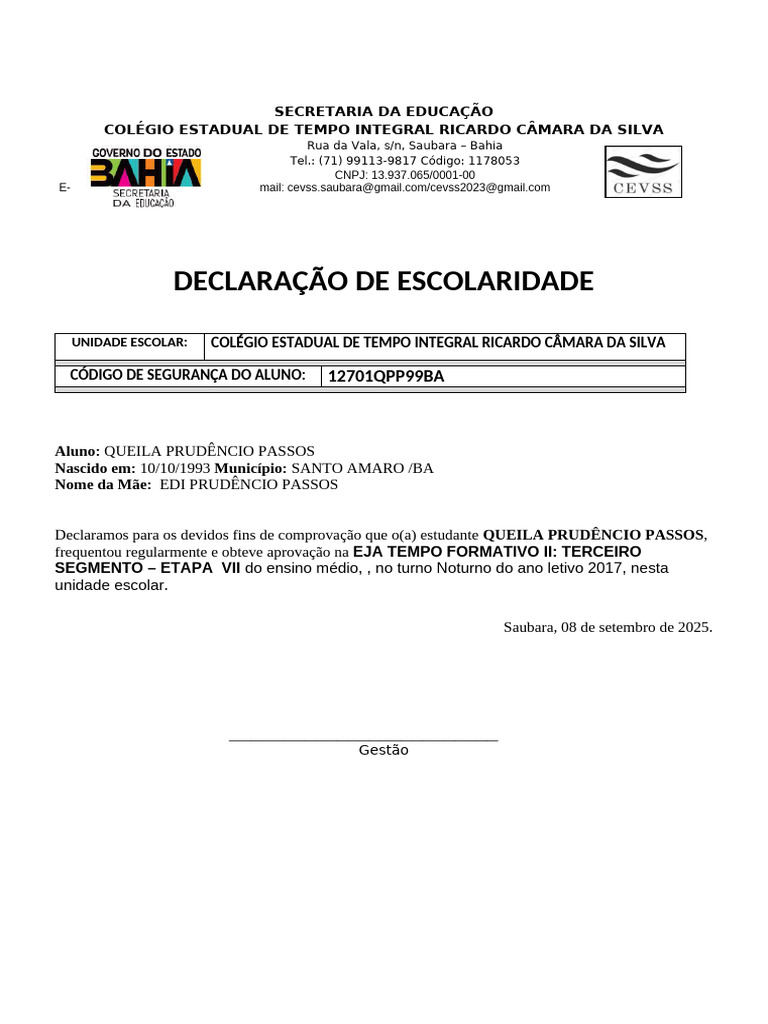 SECRETARIA DA EDUCAÇÃO
COLÉGIO ESTADUAL DE TEMPO INTEGRAL RICARDO CÂMARA DA SILVA

GOVERNO DO ESTADO
BAHIA
SECRETARIA DA EDUCAÇÃO

Rua da Vala, s/n, Saubara – Bahia
Tel.: (71) 99113-9817 Código: 1178053
CNPJ: 13.937.065/0001-00
E-mail: cevss.saubara@gmail.com/cevss2023@gmail.com

CEVSS

DECLARAÇÃO DE ESCOLARIDADE

| UNIDADE ESCOLAR: | COLÉGIO ESTADUAL DE TEMPO INTEGRAL RICARDO CÂMARA DA SILVA |
|---|---|
| CÓDIGO DE SEGURANÇA DO ALUNO: | 12701QPP99BA |

Aluno: QUEILA PRUDÊNCIO PASSOS
Nascido em: 10/10/1993 Município: SANTO AMARO /BA
Nome da Mãe: EDI PRUDÊNCIO PASSOS

Declaramos para os devidos fins de comprovação que o(a) estudante QUEILA PRUDÊNCIO PASSOS, frequentou regularmente e obteve aprovação na EJA TEMPO FORMATIVO II: TERCEIRO SEGMENTO – ETAPA VII do ensino médio, , no turno Noturno do ano letivo 2017, nesta unidade escolar.

Saubara, 08 de setembro de 2025.

Gestão